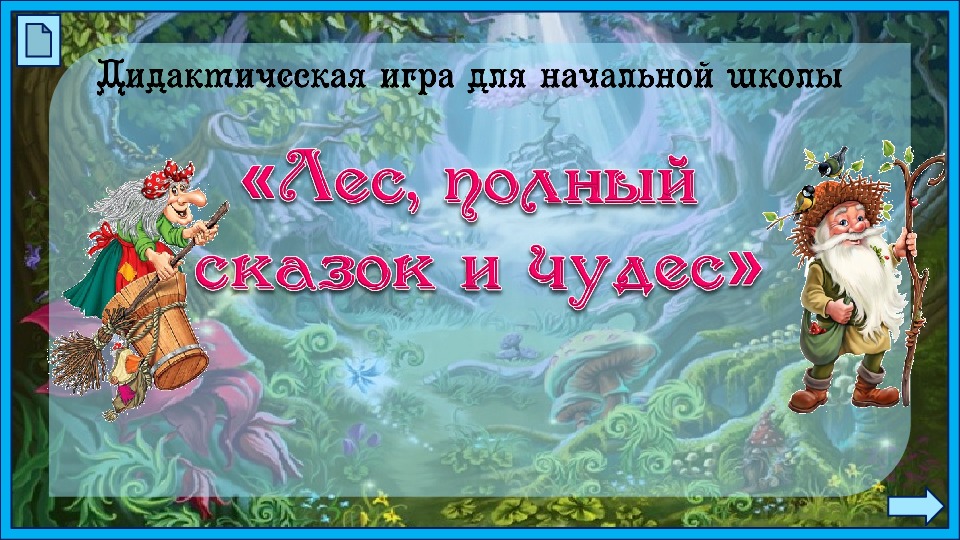 Дидактическая игра для начальной школы

«Лес, полный сказок и чудес»